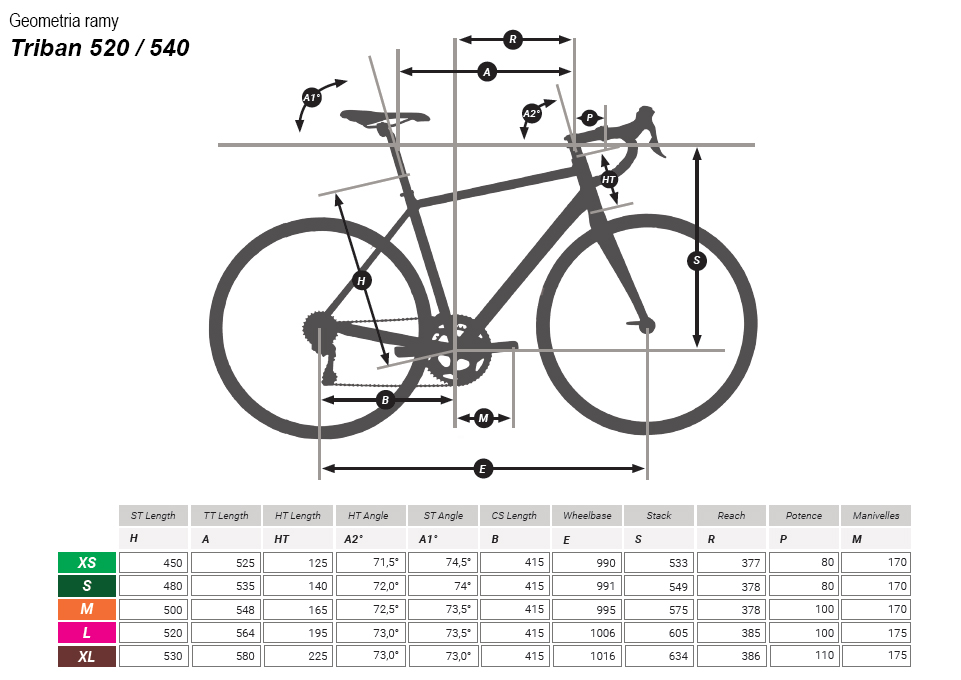 Geometria ramy

Triban 520 / 540

R
A
A1°
A2°
P
HT
H
S
B
M
E

| | ST Length | TT Length | HT Length | HT Angle | ST Angle | CS Length | Wheelbase | Stack | Reach | Potence | Manivelles |
|---|---|---|---|---|---|---|---|---|---|---|---|
| | H | A | HT | A2° | A1° | B | E | S | R | P | M |
| XS | 450 | 525 | 125 | 71,5° | 74,5° | 415 | 990 | 533 | 377 | 80 | 170 |
| S | 480 | 535 | 140 | 72,0° | 74° | 415 | 991 | 549 | 378 | 80 | 170 |
| M | 500 | 548 | 165 | 72,5° | 73,5° | 415 | 995 | 575 | 378 | 100 | 170 |
| L | 520 | 564 | 195 | 73,0° | 73,5° | 415 | 1006 | 605 | 385 | 100 | 175 |
| XL | 530 | 580 | 225 | 73,0° | 73,0° | 415 | 1016 | 634 | 386 | 110 | 175 |